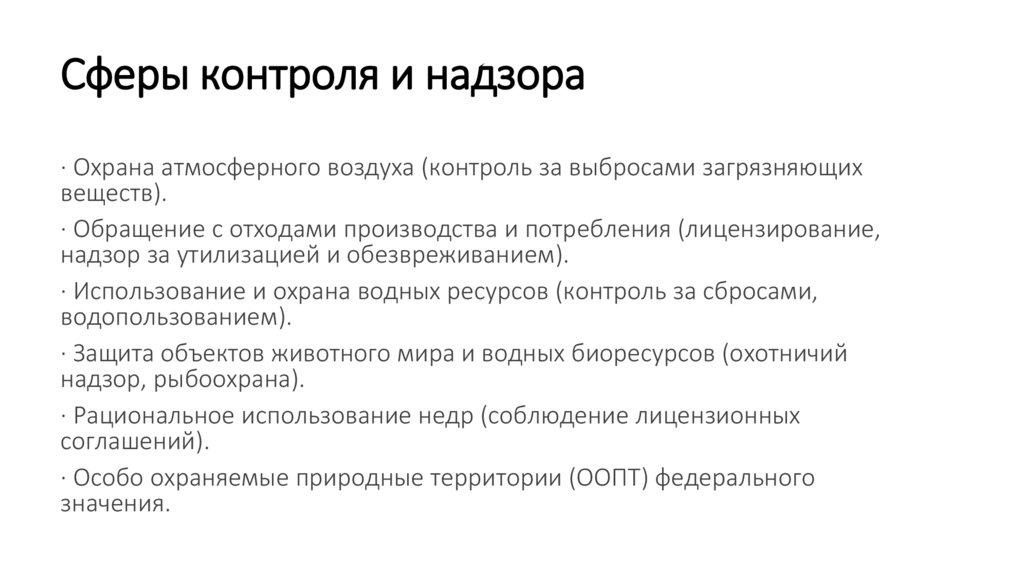 Сферы контроля и надзора

· Охрана атмосферного воздуха (контроль за выбросами загрязняющих веществ).

· Обращение с отходами производства и потребления (лицензирование, надзор за утилизацией и обезвреживанием).

· Использование и охрана водных ресурсов (контроль за сбросами, водопользованием).

· Защита объектов животного мира и водных биоресурсов (охотничий надзор, рыбоохрана).

· Рациональное использование недр (соблюдение лицензионных соглашений).

· Особо охраняемые природные территории (ООПТ) федерального значения.